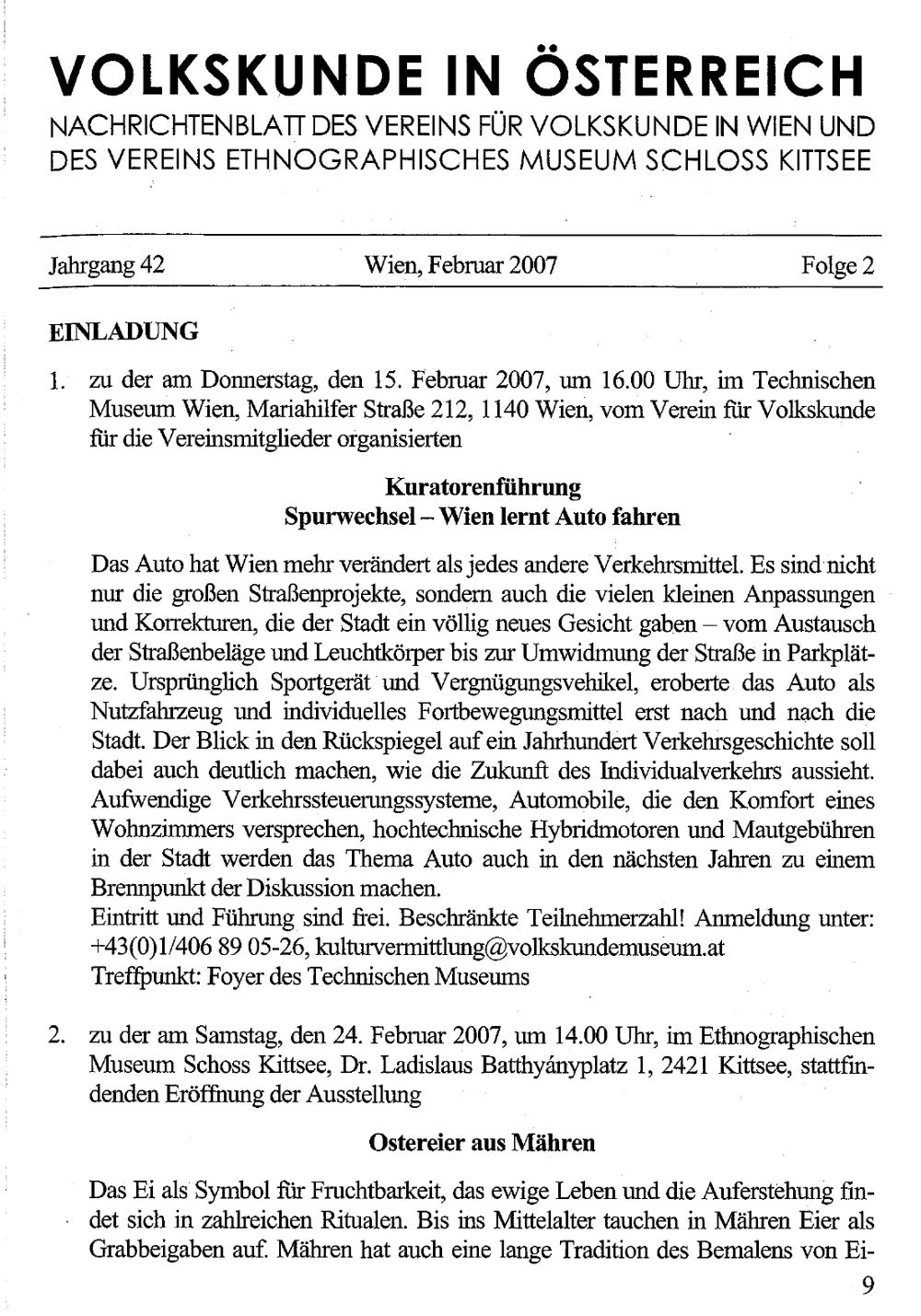 VOLKSKUNDE IN ÖSTERREICH
NACHRICHTENBLATT DES VEREINS FÜR VOLKSKUNDE IN WIEN UND DES VEREINS ETHNOGRAPHISCHES MUSEUM SCHLOSS KITTSEE

Jahrgang 42 Wien, Februar 2007 Folge 2

EINLADUNG

1. zu der am Donnerstag, den 15. Februar 2007, um 16.00 Uhr, im Technischen Museum Wien, Mariahilfer Straße 212, 1140 Wien, vom Verein für Volkskunde für die Vereinsmitglieder organisierten

Kuratorenführung
Spurwechsel – Wien lernt Auto fahren

Das Auto hat Wien mehr verändert als jedes andere Verkehrsmittel. Es sind nicht nur die großen Straßenprojekte, sondern auch die vielen kleinen Anpassungen und Korrekturen, die der Stadt ein völlig neues Gesicht gaben – vom Austausch der Straßenbeläge und Leuchtkörper bis zur Umwidmung der Straße in Parkplätze. Ursprünglich Sportgerät und Vergnügungsvehikel, eroberte das Auto als Nutzfahrzeug und individuelles Fortbewegungsmittel erst nach und nach die Stadt. Der Blick in den Rückspiegel auf ein Jahrhundert Verkehrsgeschichte soll dabei auch deutlich machen, wie die Zukunft des Individualverkehrs aussieht. Aufwendige Verkehrssteuerungssysteme, Automobile, die den Komfort eines Wohnzimmers versprechen, hochtechnische Hybridmotoren und Mautgebühren in der Stadt werden das Thema Auto auch in den nächsten Jahren zu einem Brennpunkt der Diskussion machen.
Eintritt und Führung sind frei. Beschränkte Teilnehmerzahl! Anmeldung unter: +43(0)1/406 89 05-26, kulturvermittlung@volkskundemuseum.at
Treffpunkt: Foyer des Technischen Museums

2. zu der am Samstag, den 24. Februar 2007, um 14.00 Uhr, im Ethnographischen Museum Schoss Kittsee, Dr. Ladislaus Batthyányplatz 1, 2421 Kittsee, stattfindenden Eröffnung der Ausstellung

Ostereier aus Mähren

Das Ei als Symbol für Fruchtbarkeit, das ewige Leben und die Auferstehung findet sich in zahlreichen Ritualen. Bis ins Mittelalter tauchen in Mähren Eier als Grabbeigaben auf. Mähren hat auch eine lange Tradition des Bemalens von Ei-

9